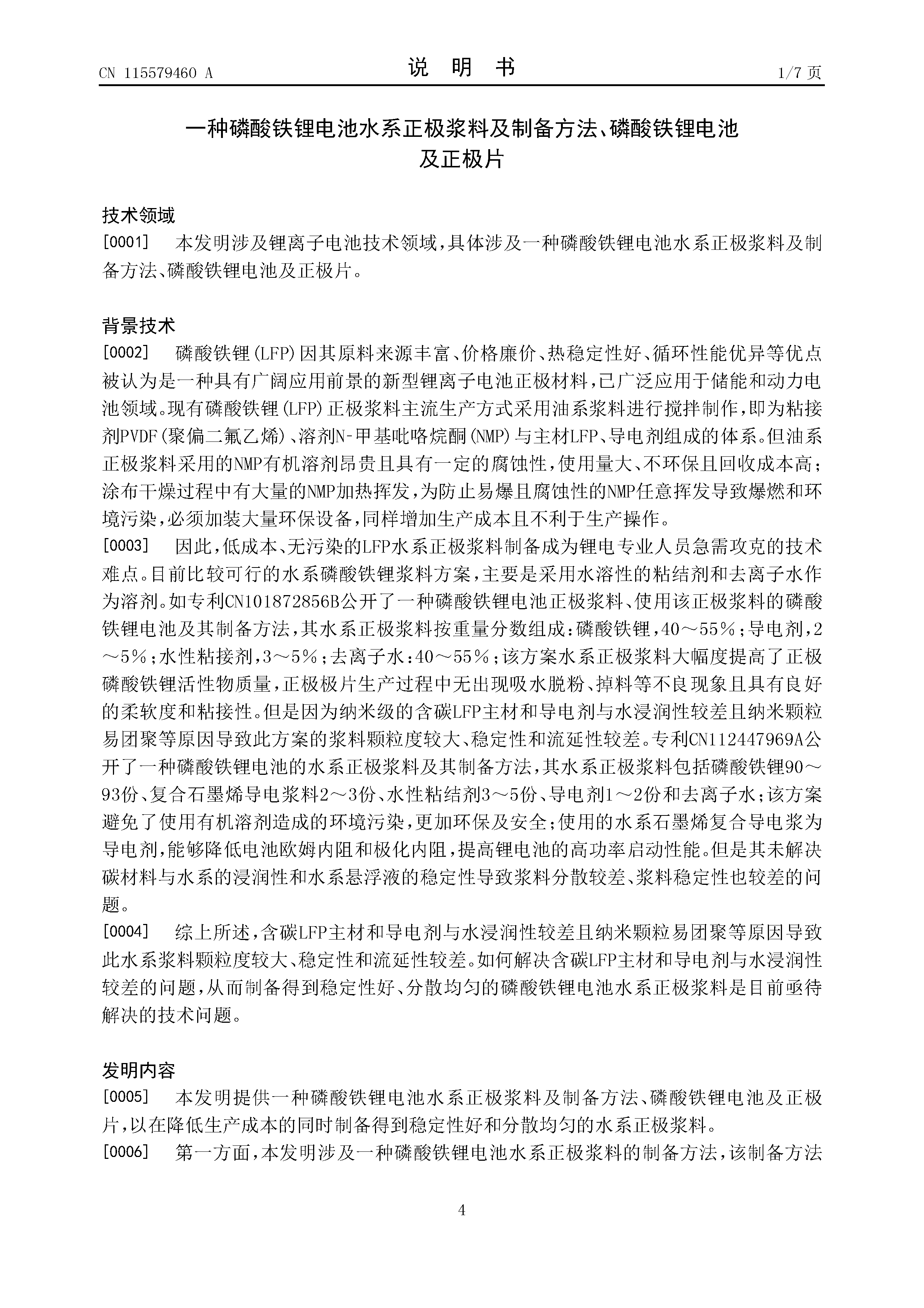 CN 115579460 A

说 明 书

1/7 页

一种磷酸铁锂电池水系正极浆料及制备方法、磷酸铁锂电池及正极片

技术领域

[0001] 本发明涉及锂离子电池技术领域，具体涉及一种磷酸铁锂电池水系正极浆料及制备方法、磷酸铁锂电池及正极片。

背景技术

[0002] 磷酸铁锂(LFP)因其原料来源丰富、价格廉价、热稳定性好、循环性能优异等优点被认为是一种具有广阔应用前景的新型锂离子电池正极材料，已广泛应用于储能和动力电池领域。现有磷酸铁锂(LFP)正极浆料主流生产方式采用油系浆料进行搅拌制作，即为粘接剂PVDF(聚偏二氟乙烯)、溶剂N-甲基吡咯烷酮(NMP)与主材LFP、导电剂组成的体系。但油系正极浆料采用的NMP有机溶剂昂贵且具有一定的腐蚀性，使用量大、不环保且回收成本高；涂布干燥过程中有大量的NMP加热挥发，为防止易爆且腐蚀性的NMP任意挥发导致爆燃和环境污染，必须加装大量环保设备，同样增加生产成本且不利于生产操作。

[0003] 因此，低成本、无污染的LFP水系正极浆料制备成为锂电专业人员急需攻克的技术难点。目前比较可行的水系磷酸铁锂浆料方案，主要是采用水溶性的粘结剂和去离子水作为溶剂。如专利CN101872856B公开了一种磷酸铁锂电池正极浆料、使用该正极浆料的磷酸铁锂电池及其制备方法，其水系正极浆料按重量分数组成：磷酸铁锂，40～55%；导电剂，2～5%；水性粘接剂，3～5%；去离子水：40～55%；该方案水系正极浆料大幅度提高了正极磷酸铁锂活性物质量，正极极片生产过程中无出现吸水脱粉、掉料等不良现象且具有良好的柔软度和粘接性。但是因为纳米级的含碳LFP主材和导电剂与水浸润性较差且纳米颗粒易团聚等原因导致此方案的浆料颗粒度较大、稳定性和流延性较差。专利CN112447969A公开了一种磷酸铁锂电池的水系正极浆料及其制备方法，其水系正极浆料包括磷酸铁锂90～93份、复合石墨烯导电浆料2～3份、水性粘结剂3～5份、导电剂1～2份和去离子水；该方案避免了使用有机溶剂造成的环境污染，更加环保及安全；使用的水系石墨烯复合导电浆为导电剂，能够降低电池欧姆内阻和极化内阻，提高锂电池的高功率启动性能。但是其未解决碳材料与水系的浸润性和水系悬浮液的稳定性导致浆料分散较差、浆料稳定性也较差的问题。

[0004] 综上所述，含碳LFP主材和导电剂与水浸润性较差且纳米颗粒易团聚等原因导致此水系浆料颗粒度较大、稳定性和流延性较差。如何解决含碳LFP主材和导电剂与水浸润性较差的问题，从而制备得到稳定性好、分散均匀的磷酸铁锂电池水系正极浆料是目前亟待解决的技术问题。

发明内容

[0005] 本发明提供一种磷酸铁锂电池水系正极浆料及制备方法、磷酸铁锂电池及正极片，以在降低生产成本的同时制备得到稳定性好和分散均匀的水系正极浆料。

[0006] 第一方面，本发明涉及一种磷酸铁锂电池水系正极浆料的制备方法，该制备方法

4